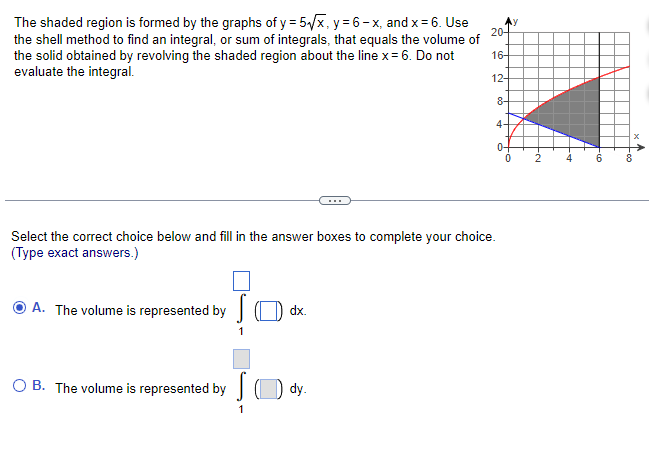 The shaded region is formed by the graphs of $y = 5\sqrt{x}$, $y = 6 - x$, and $x = 6$. Use the shell method to find an integral, or sum of integrals, that equals the volume of the solid obtained by revolving the shaded region about the line $x = 6$. Do not evaluate the integral.

y
20
16
12
8
4
0
0 2 4 6 8
x

...

Select the correct choice below and fill in the answer boxes to complete your choice.
(Type exact answers.)

A. The volume is represented by $\int_{1}^{\square} (\square)$ dx.

B. The volume is represented by $\int_{1}^{\square} (\square)$ dy.